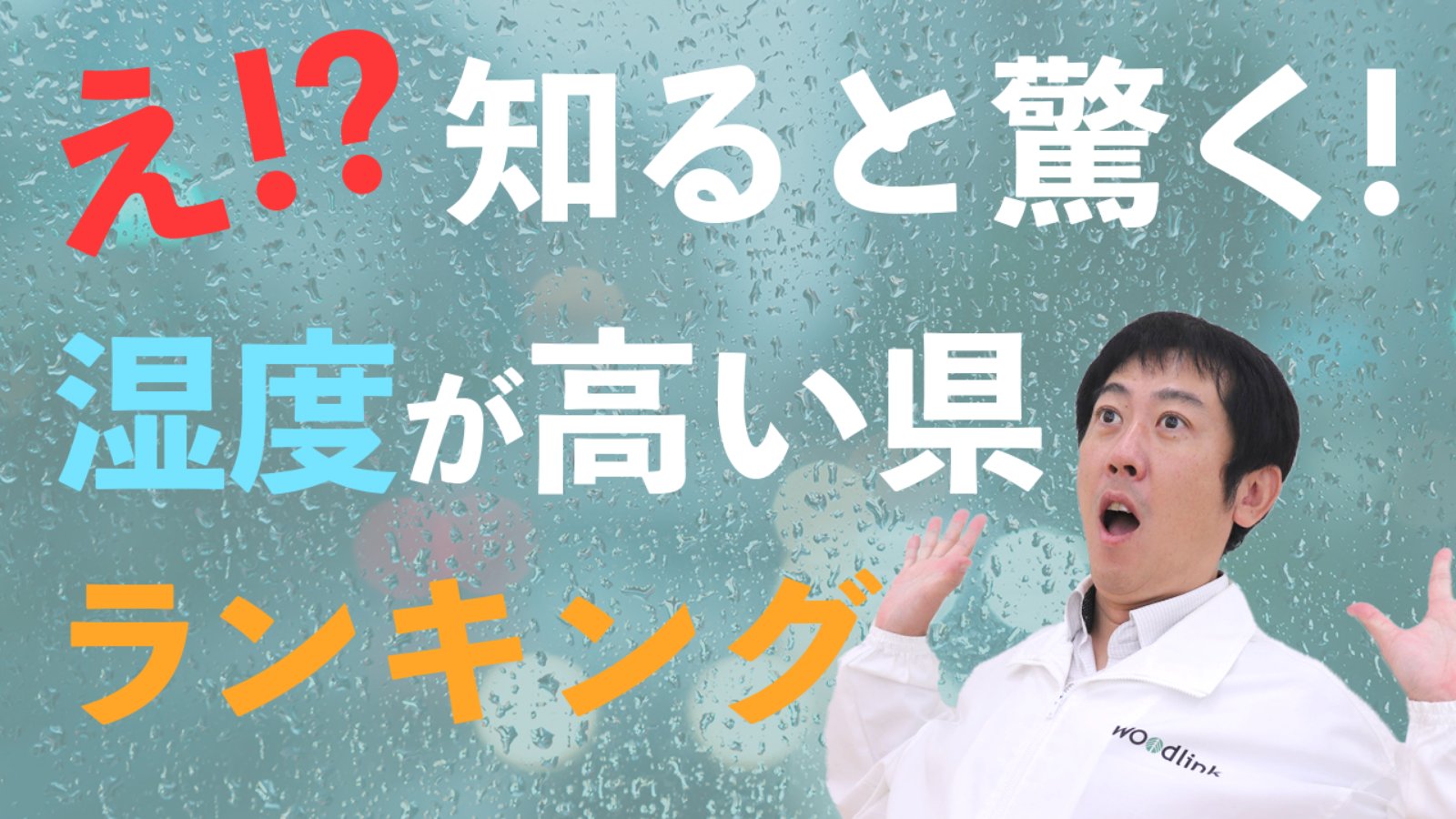 え!? 知ると驚く!

湿度が高い県

ランキング

woodlink